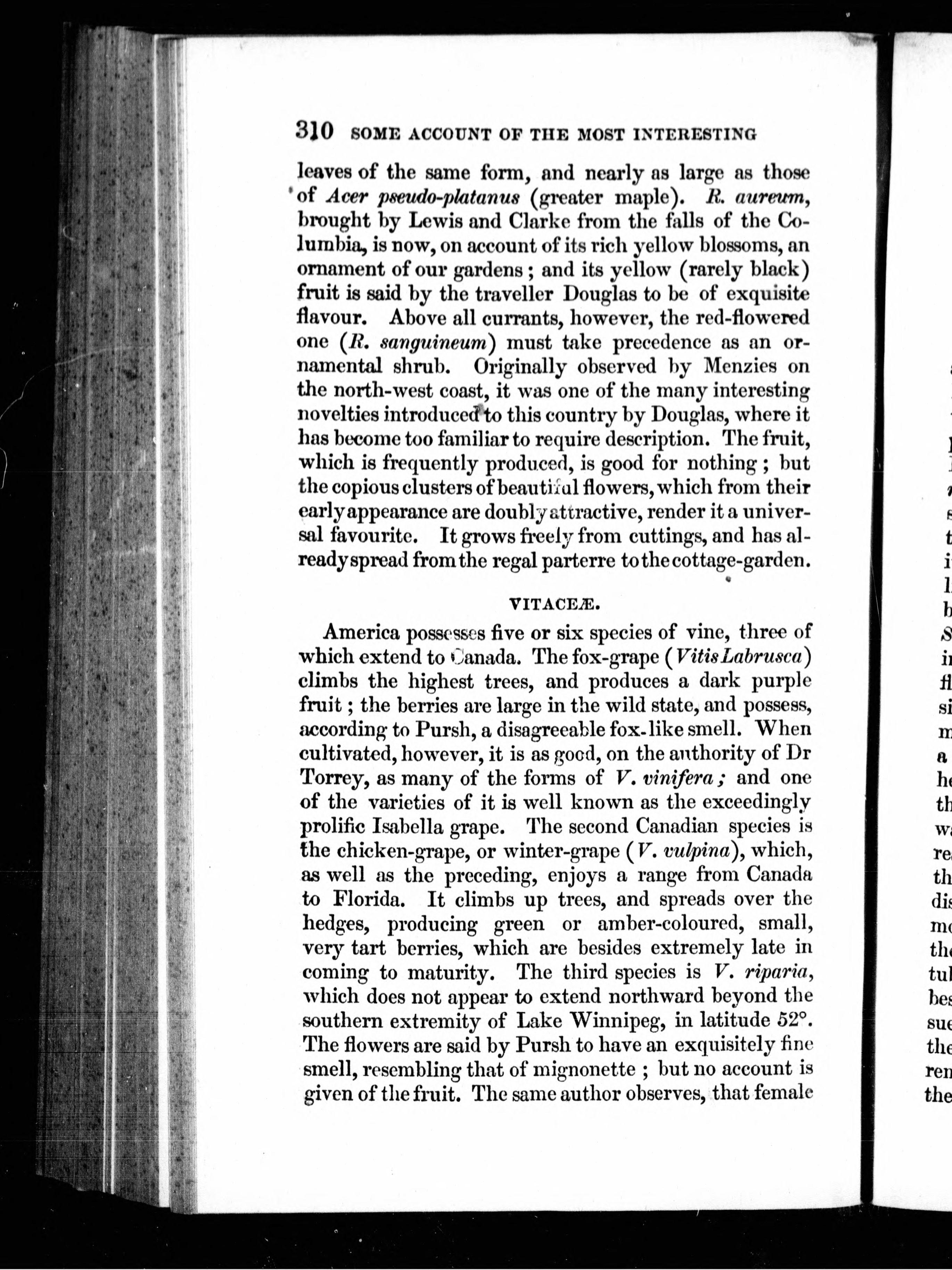 310 SOME ACCOUNT OF THE MOST INTERESTING

leaves of the same form, and nearly as large as those of Acer pseudo-platanus (greater maple). R. aureum, brought by Lewis and Clarke from the falls of the Columbia, is now, on account of its rich yellow blossoms, an ornament of our gardens; and its yellow (rarely black) fruit is said by the traveller Douglas to be of exquisite flavour. Above all currants, however, the red-flowered one (R. sanguineum) must take precedence as an ornamental shrub. Originally observed by Menzies on the north-west coast, it was one of the many interesting novelties introduced to this country by Douglas, where it has become too familiar to require description. The fruit, which is frequently produced, is good for nothing; but the copious clusters of beautiful flowers, which from their early appearance are doubly attractive, render it a universal favourite. It grows freely from cuttings, and has already spread from the regal parterre to the cottage-garden.

VITACEÆ.

America possesses five or six species of vine, three of which extend to Canada. The fox-grape (Vitis Labrusca) climbs the highest trees, and produces a dark purple fruit; the berries are large in the wild state, and possess, according to Pursh, a disagreeable fox-like smell. When cultivated, however, it is as good, on the authority of Dr Torrey, as many of the forms of V. vinifera; and one of the varieties of it is well known as the exceedingly prolific Isabella grape. The second Canadian species is the chicken-grape, or winter-grape (V. vulpina), which, as well as the preceding, enjoys a range from Canada to Florida. It climbs up trees, and spreads over the hedges, producing green or amber-coloured, small, very tart berries, which are besides extremely late in coming to maturity. The third species is V. riparia, which does not appear to extend northward beyond the southern extremity of Lake Winnipeg, in latitude 52°. The flowers are said by Pursh to have an exquisitely fine smell, resembling that of mignonette; but no account is given of the fruit. The same author observes, that female